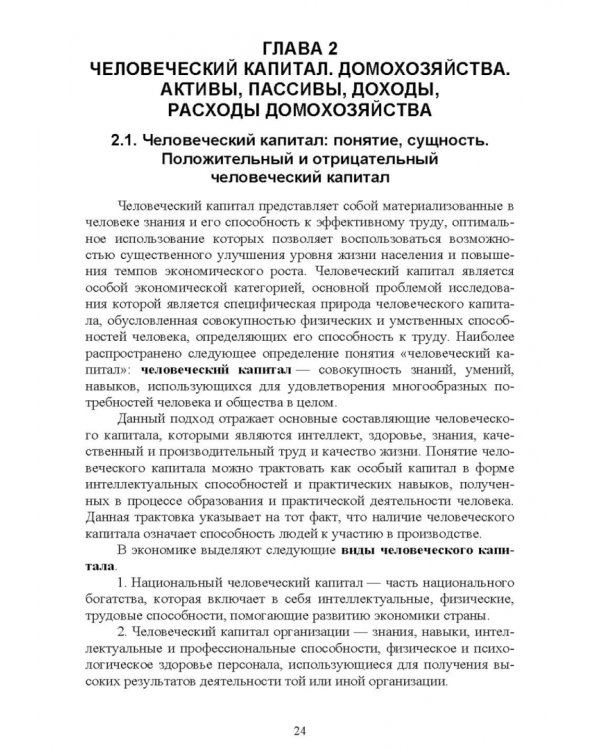 ГЛАВА 2
ЧЕЛОВЕЧЕСКИЙ КАПИТАЛ. ДОМОХОЗЯЙСТВА.
АКТИВЫ, ПАССИВЫ, ДОХОДЫ,
РАСХОДЫ ДОМОХОЗЯЙСТВА

2.1. Человеческий капитал: понятие, сущность.
Положительный и отрицательный
человеческий капитал

Человеческий капитал представляет собой материализованные в человеке знания и его способность к эффективному труду, оптимальное использование которых позволяет воспользоваться возможностью существенного улучшения уровня жизни населения и повышения темпов экономического роста. Человеческий капитал является особой экономической категорией, основной проблемой исследования которой является специфическая природа человеческого капитала, обусловленная совокупностью физических и умственных способностей человека, определяющих его способность к труду. Наиболее распространено следующее определение понятия «человеческий капитал»: человеческий капитал — совокупность знаний, умений, навыков, использующихся для удовлетворения многообразных потребностей человека и общества в целом.

Данный подход отражает основные составляющие человеческого капитала, которыми являются интеллект, здоровье, знания, качественный и производительный труд и качество жизни. Понятие человеческого капитала можно трактовать как особый капитал в форме интеллектуальных способностей и практических навыков, полученных в процессе образования и практической деятельности человека. Данная трактовка указывает на тот факт, что наличие человеческого капитала означает способность людей к участию в производстве.

В экономике выделяют следующие виды человеческого капитала.

1. Национальный человеческий капитал — часть национального богатства, которая включает в себя интеллектуальные, физические, трудовые способности, помогающие развитию экономики страны.

2. Человеческий капитал организации — знания, навыки, интеллектуальные и профессиональные способности, физическое и психологическое здоровье персонала, использующиеся для получения высоких результатов деятельности той или иной организации.

24